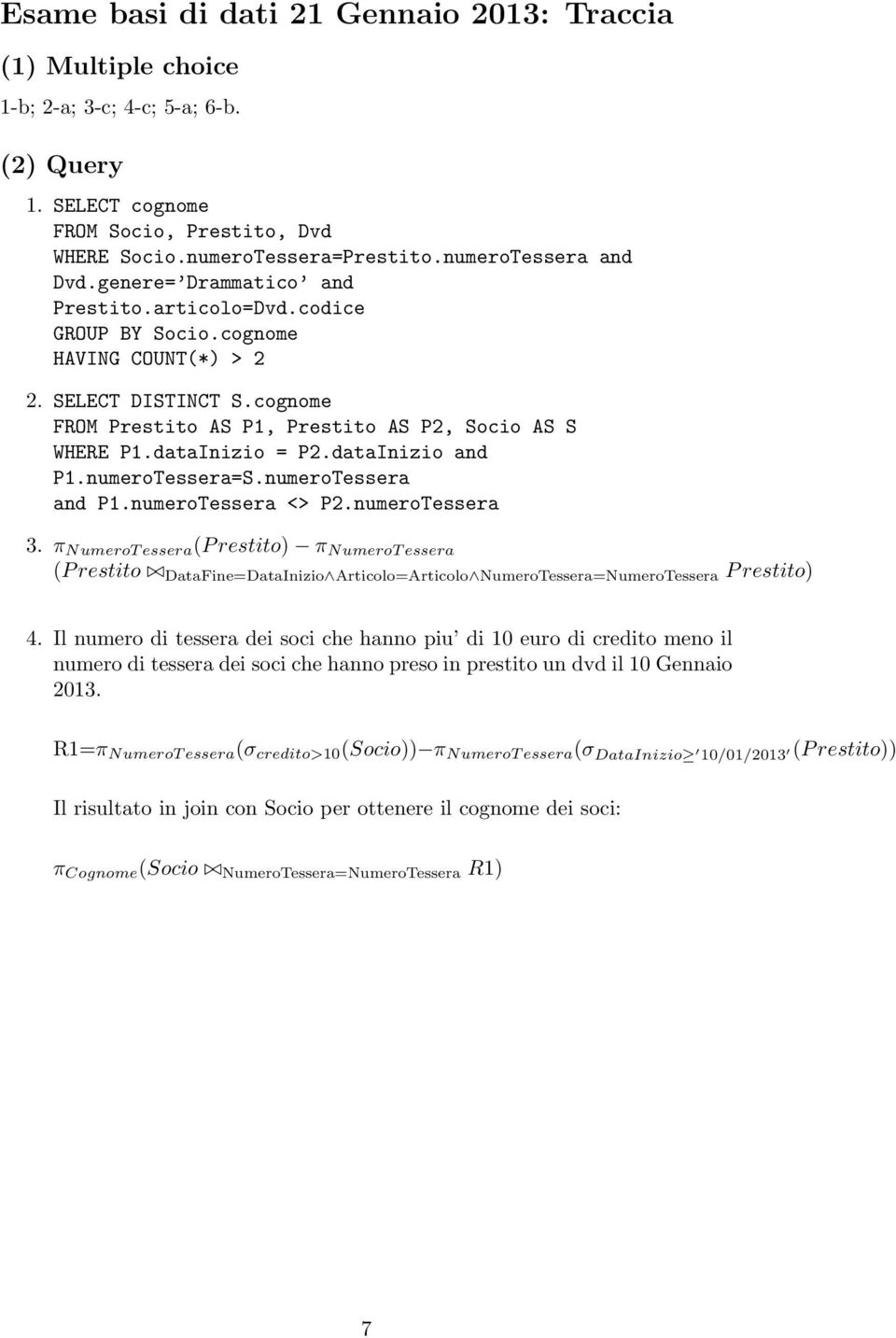 Esame basi di dati 21 Gennaio 2013: Traccia

(1) Multiple choice

1-b; 2-a; 3-c; 4-c; 5-a; 6-b.

(2) Query

1. SELECT cognome
FROM Socio, Prestito, Dvd
WHERE Socio.numeroTessera=Prestito.numeroTessera and
Dvd.genere='Drammatico' and
Prestito.articolo=Dvd.codice
GROUP BY Socio.cognome
HAVING COUNT(*) > 2

2. SELECT DISTINCT S.cognome
FROM Prestito AS P1, Prestito AS P2, Socio AS S
WHERE P1.dataInizio = P2.dataInizio and
P1.numeroTessera=S.numeroTessera
and P1.numeroTessera <> P2.numeroTessera

3. $\pi_{NumeroTessera}(Prestito) - \pi_{NumeroTessera}$ $(Prestito \bowtie_{\text{DataFine=DataInizio} \wedge \text{Articolo=Articolo} \wedge \text{NumeroTessera=NumeroTessera}} Prestito)$

4. Il numero di tessera dei soci che hanno piu' di 10 euro di credito meno il numero di tessera dei soci che hanno preso in prestito un dvd il 10 Gennaio 2013.

R1=$\pi_{NumeroTessera}(\sigma_{credito>10}(Socio)) - \pi_{NumeroTessera}(\sigma_{DataInizio \geq '10/01/2013'}(Prestito))$

Il risultato in join con Socio per ottenere il cognome dei soci:

$\pi_{Cognome}(Socio \bowtie_{\text{NumeroTessera=NumeroTessera}} R1)$

7